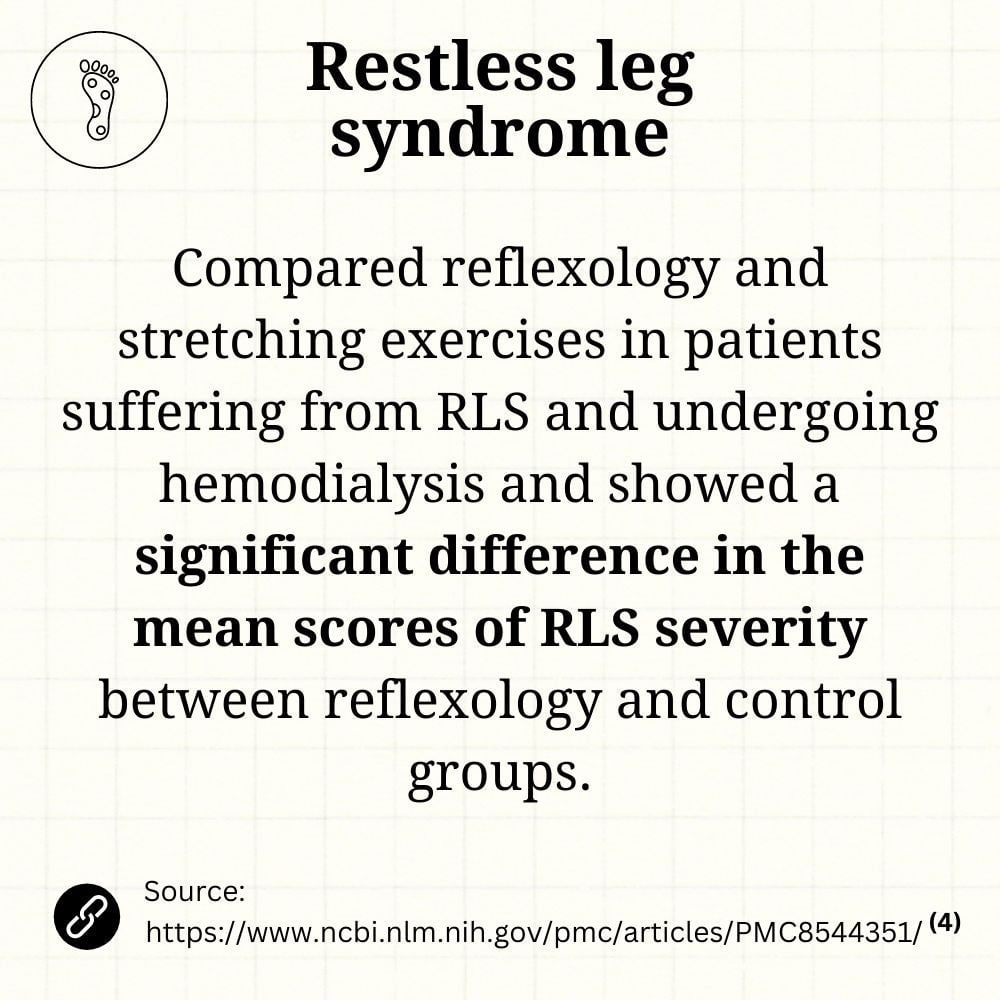 Restless leg syndrome

Compared reflexology and stretching exercises in patients suffering from RLS and undergoing hemodialysis and showed a significant difference in the mean scores of RLS severity between reflexology and control groups.

Source:
https://www.ncbi.nlm.nih.gov/pmc/articles/PMC8544351/ $^{(4)}$